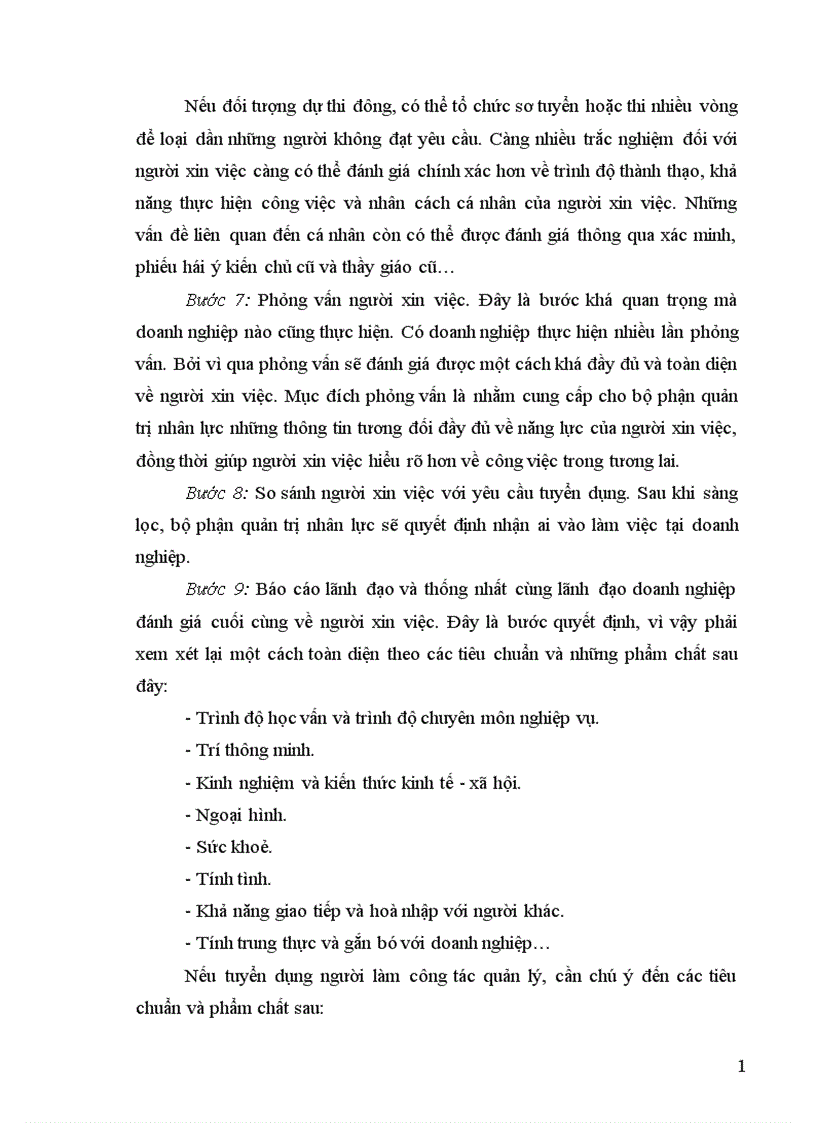 Nếu đối tượng dự thi đông, có thể tổ chức sơ tuyển hoặc thi nhiều vòng để loại dần những người không đạt yêu cầu. Càng nhiều trắc nghiệm đối với người xin việc càng có thể đánh giá chính xác hơn về trình độ thành thạo, khả năng thực hiện công việc và nhân cách cá nhân của người xin việc. Những vấn đề liên quan đến cá nhân còn có thể được đánh giá thông qua xác minh, phiếu hái ý kiến chủ cũ và thầy giáo cũ…

Bước 7: Phỏng vấn người xin việc. Đây là bước khá quan trọng mà doanh nghiệp nào cũng thực hiện. Có doanh nghiệp thực hiện nhiều lần phỏng vấn. Bởi vì qua phỏng vấn sẽ đánh giá được một cách khá đầy đủ và toàn diện về người xin việc. Mục đích phỏng vấn là nhằm cung cấp cho bộ phận quản trị nhân lực những thông tin tương đối đầy đủ về năng lực của người xin việc, đồng thời giúp người xin việc hiểu rõ hơn về công việc trong tương lai.

Bước 8: So sánh người xin việc với yêu cầu tuyển dụng. Sau khi sàng lọc, bộ phận quản trị nhân lực sẽ quyết định nhận ai vào làm việc tại doanh nghiệp.

Bước 9: Báo cáo lãnh đạo và thống nhất cùng lãnh đạo doanh nghiệp đánh giá cuối cùng về người xin việc. Đây là bước quyết định, vì vậy phải xem xét lại một cách toàn diện theo các tiêu chuẩn và những phẩm chất sau đây:

- Trình độ học vấn và trình độ chuyên môn nghiệp vụ.

- Trí thông minh.

- Kinh nghiệm và kiến thức kinh tế - xã hội.

- Ngoại hình.

- Sức khoẻ.

- Tính tình.

- Khả năng giao tiếp và hoà nhập với người khác.

- Tính trung thực và gắn bó với doanh nghiệp…

Nếu tuyển dụng người làm công tác quản lý, cần chú ý đến các tiêu chuẩn và phẩm chất sau:

1